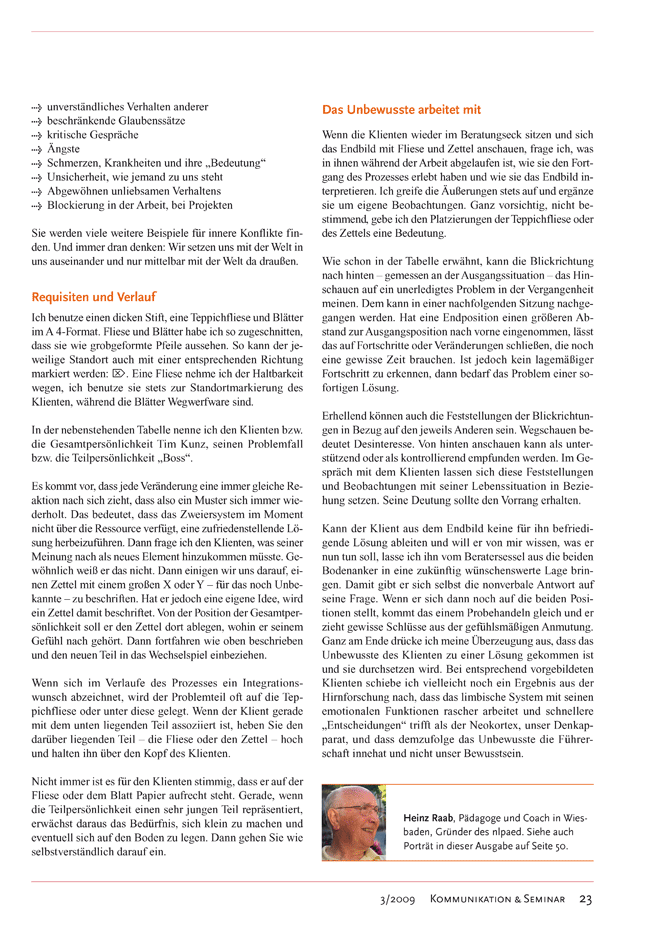 ⇢ unverständliches Verhalten anderer
⇢ beschränkende Glaubenssätze
⇢ kritische Gespräche
⇢ Ängste
⇢ Schmerzen, Krankheiten und ihre „Bedeutung“
⇢ Unsicherheit, wie jemand zu uns steht
⇢ Abgewöhnen unliebsamen Verhaltens
⇢ Blockierung in der Arbeit, bei Projekten

Sie werden viele weitere Beispiele für innere Konflikte finden. Und immer dran denken: Wir setzen uns mit der Welt in uns auseinander und nur mittelbar mit der Welt da draußen.

Requisiten und Verlauf

Ich benutze einen dicken Stift, eine Teppichfliese und Blätter im A 4-Format. Fliese und Blätter habe ich so zugeschnitten, dass sie wie grobgeformte Pfeile aussehen. So kann der jeweilige Standort auch mit einer entsprechenden Richtung markiert werden: ⌦. Eine Fliese nehme ich der Haltbarkeit wegen, ich benutze sie stets zur Standortmarkierung des Klienten, während die Blätter Wegwerfware sind.

In der nebenstehenden Tabelle nenne ich den Klienten bzw. die Gesamtpersönlichkeit Tim Kunz, seinen Problemfall bzw. die Teilpersönlichkeit „Boss“.

Es kommt vor, dass jede Veränderung eine immer gleiche Reaktion nach sich zieht, dass also ein Muster sich immer wiederholt. Das bedeutet, dass das Zweiersystem im Moment nicht über die Ressource verfügt, eine zufriedenstellende Lösung herbeizuführen. Dann frage ich den Klienten, was seiner Meinung nach als neues Element hinzukommen müsste. Gewöhnlich weiß er das nicht. Dann einigen wir uns darauf, einen Zettel mit einem großen X oder Y – für das noch Unbekannte – zu beschriften. Hat er jedoch eine eigene Idee, wird ein Zettel damit beschriftet. Von der Position der Gesamtpersönlichkeit soll er den Zettel dort ablegen, wohin er seinem Gefühl nach gehört. Dann fortfahren wie oben beschrieben und den neuen Teil in das Wechselspiel einbeziehen.

Wenn sich im Verlaufe des Prozesses ein Integrationswunsch abzeichnet, wird der Problemteil oft auf die Teppichfliese oder unter diese gelegt. Wenn der Klient gerade mit dem unten liegenden Teil assoziiert ist, heben Sie den darüber liegenden Teil – die Fliese oder den Zettel – hoch und halten ihn über den Kopf des Klienten.

Nicht immer ist es für den Klienten stimmig, dass er auf der Fliese oder dem Blatt Papier aufrecht steht. Gerade, wenn die Teilpersönlichkeit einen sehr jungen Teil repräsentiert, erwächst daraus das Bedürfnis, sich klein zu machen und eventuell sich auf den Boden zu legen. Dann gehen Sie wie selbstverständlich darauf ein.

Das Unbewusste arbeitet mit

Wenn die Klienten wieder im Beratungseck sitzen und sich das Endbild mit Fliese und Zettel anschauen, frage ich, was in ihnen während der Arbeit abgelaufen ist, wie sie den Fortgang des Prozesses erlebt haben und wie sie das Endbild interpretieren. Ich greife die Äußerungen stets auf und ergänze sie um eigene Beobachtungen. Ganz vorsichtig, nicht bestimmend, gebe ich den Platzierungen der Teppichfliese oder des Zettels eine Bedeutung.

Wie schon in der Tabelle erwähnt, kann die Blickrichtung nach hinten – gemessen an der Ausgangssituation – das Hinschauen auf ein unerledigtes Problem in der Vergangenheit meinen. Dem kann in einer nachfolgenden Sitzung nachgegangen werden. Hat eine Endposition einen größeren Abstand zur Ausgangsposition nach vorne eingenommen, lässt das auf Fortschritte oder Veränderungen schließen, die noch eine gewisse Zeit brauchen. Ist jedoch kein lagemäßiger Fortschritt zu erkennen, dann bedarf das Problem einer sofortigen Lösung.

Erhellend können auch die Feststellungen der Blickrichtungen in Bezug auf den jeweils Anderen sein. Wegschauen bedeutet Desinteresse. Von hinten anschauen kann als unterstützend oder als kontrollierend empfunden werden. Im Gespräch mit dem Klienten lassen sich diese Feststellungen und Beobachtungen mit seiner Lebenssituation in Beziehung setzen. Seine Deutung sollte den Vorrang erhalten.

Kann der Klient aus dem Endbild keine für ihn befriedigende Lösung ableiten und will er von mir wissen, was er nun tun soll, lasse ich ihn vom Beratersessel aus die beiden Bodenanker in eine zukünftig wünschenswerte Lage bringen. Damit gibt er sich selbst die nonverbale Antwort auf seine Frage. Wenn er sich dann noch auf die beiden Positionen stellt, kommt das einem Probehandeln gleich und er zieht gewisse Schlüsse aus der gefühlsmäßigen Anmutung. Ganz am Ende drücke ich meine Überzeugung aus, dass das Unbewusste des Klienten zu einer Lösung gekommen ist und sie durchsetzen wird. Bei entsprechend vorgebildeten Klienten schiebe ich vielleicht noch ein Ergebnis aus der Hirnforschung nach, dass das limbische System mit seinen emotionalen Funktionen rascher arbeitet und schnellere „Entscheidungen“ trifft als der Neokortex, unser Denkapparat, und dass demzufolge das Unbewusste die Führerschaft innehat und nicht unser Bewusstsein.

Heinz Raab, Pädagoge und Coach in Wiesbaden, Gründer des nlpaed. Siehe auch Porträt in dieser Ausgabe auf Seite 50.

3/2009 Kommunikation & Seminar 23